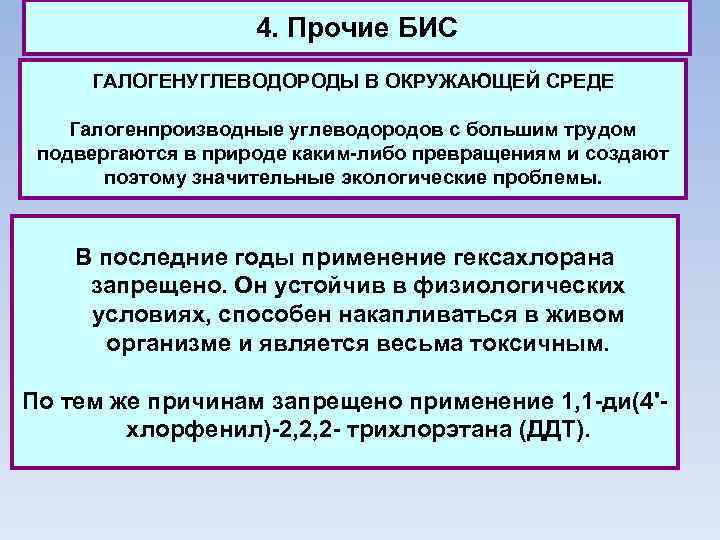 4. Прочие БИС

ГАЛОГЕНУГЛЕВОДОРОДЫ В ОКРУЖАЮЩЕЙ СРЕДЕ

Галогенпроизводные углеводородов с большим трудом подвергаются в природе каким-либо превращениям и создают поэтому значительные экологические проблемы.

В последние годы применение гексахлорана запрещено. Он устойчив в физиологических условиях, способен накапливаться в живом организме и является весьма токсичным.

По тем же причинам запрещено применение 1,1-ди(4'-хлорфенил)-2,2,2- трихлорэтана (ДДТ).